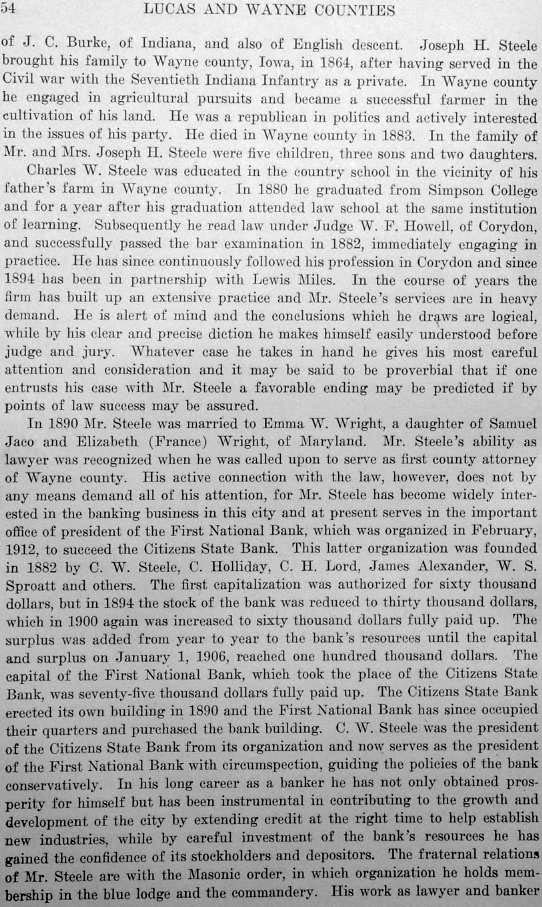 54 LUCAS AND WAYNE COUNTIES

of J. C. Burke, of Indiana, and also of English descent. Joseph H. Steele brought his family to Wayne county, Iowa, in 1864, after having served in the Civil war with the Seventieth Indiana Infantry as a private. In Wayne county he engaged in agricultural pursuits and became a successful farmer in the cultivation of his land. He was a republican in politics and actively interested in the issues of his party. He died in Wayne county in 1883. In the family of Mr. and Mrs. Joseph H. Steele were five children, three sons and two daughters.

Charles W. Steele was educated in the country school in the vicinity of his father's farm in Wayne county. In 1880 he graduated from Simpson College and for a year after his graduation attended law school at the same institution of learning. Subsequently he read law under Judge W. F. Howell, of Corydon, and successfully passed the bar examination in 1882, immediately engaging in practice. He has since continuously followed his profession in Corydon and since 1894 has been in partnership with Lewis Miles. In the course of years the firm has built up an extensive practice and Mr. Steele's services are in heavy demand. He is alert of mind and the conclusions which he draws are logical, while by his clear and precise diction he makes himself easily understood before judge and jury. Whatever case he takes in hand he gives his most careful attention and consideration and it may be said to be proverbial that if one entrusts his case with Mr. Steele a favorable ending may be predicted if by points of law success may be assured.

In 1890 Mr. Steele was married to Emma W. Wright, a daughter of Samuel Jaco and Elizabeth (France) Wright, of Maryland. Mr. Steele's ability as lawyer was recognized when he was called upon to serve as first county attorney of Wayne county. His active connection with the law, however, does not by any means demand all of his attention, for Mr. Steele has become widely interested in the banking business in this city and at present serves in the important office of president of the First National Bank, which was organized in February, 1912, to succeed the Citizens State Bank. This latter organization was founded in 1882 by C. W. Steele, C. Holliday, C. H. Lord, James Alexander, W. S. Sproatt and others. The first capitalization was authorized for sixty thousand dollars, but in 1894 the stock of the bank was reduced to thirty thousand dollars, which in 1900 again was increased to sixty thousand dollars fully paid up. The surplus was added from year to year to the bank's resources until the capital and surplus on January 1, 1906, reached one hundred thousand dollars. The capital of the First National Bank, which took the place of the Citizens State Bank, was seventy-five thousand dollars fully paid up. The Citizens State Bank erected its own building in 1890 and the First National Bank has since occupied their quarters and purchased the bank building. C. W. Steele was the president of the Citizens State Bank from its organization and now serves as the president of the First National Bank with circumspection, guiding the policies of the bank conservatively. In his long career as a banker he has not only obtained prosperity for himself but has been instrumental in contributing to the growth and development of the city by extending credit at the right time to help establish new industries, while by careful investment of the bank's resources he has gained the confidence of its stockholders and depositors. The fraternal relations of Mr. Steele are with the Masonic order, in which organization he holds membership in the blue lodge and the commandery. His work as lawyer and banker